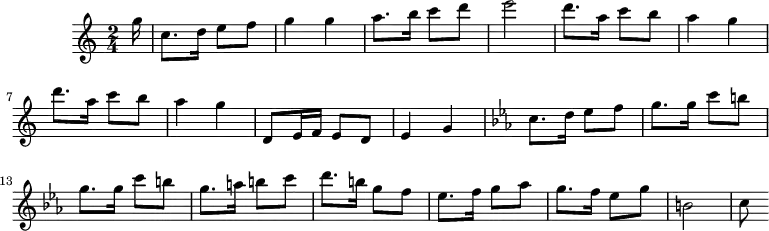 $\frac{2}{4}$

7

13